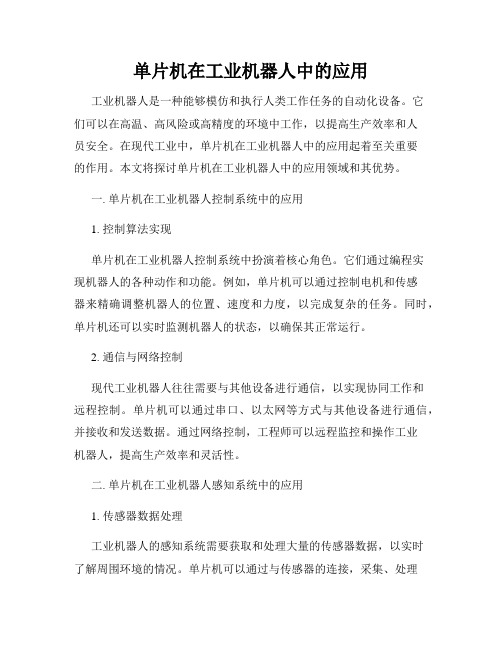 单片机在工业机器人中的应用

工业机器人是一种能够模仿和执行人类工作任务的自动化设备。它们可以在高温、高风险或高精度的环境中工作，以提高生产效率和人员安全。在现代工业中，单片机在工业机器人中的应用起着至关重要的作用。本文将探讨单片机在工业机器人中的应用领域和其优势。

一. 单片机在工业机器人控制系统中的应用

1. 控制算法实现

单片机在工业机器人控制系统中扮演着核心角色。它们通过编程实现机器人的各种动作和功能。例如，单片机可以通过控制电机和传感器来精确调整机器人的位置、速度和力度，以完成复杂的任务。同时，单片机还可以实时监测机器人的状态，以确保其正常运行。

2. 通信与网络控制

现代工业机器人往往需要与其他设备进行通信，以实现协同工作和远程控制。单片机可以通过串口、以太网等方式与其他设备进行通信，并接收和发送数据。通过网络控制，工程师可以远程监控和操作工业机器人，提高生产效率和灵活性。

二. 单片机在工业机器人感知系统中的应用

1. 传感器数据处理

工业机器人的感知系统需要获取和处理大量的传感器数据，以实时了解周围环境的情况。单片机可以通过与传感器的连接，采集、处理